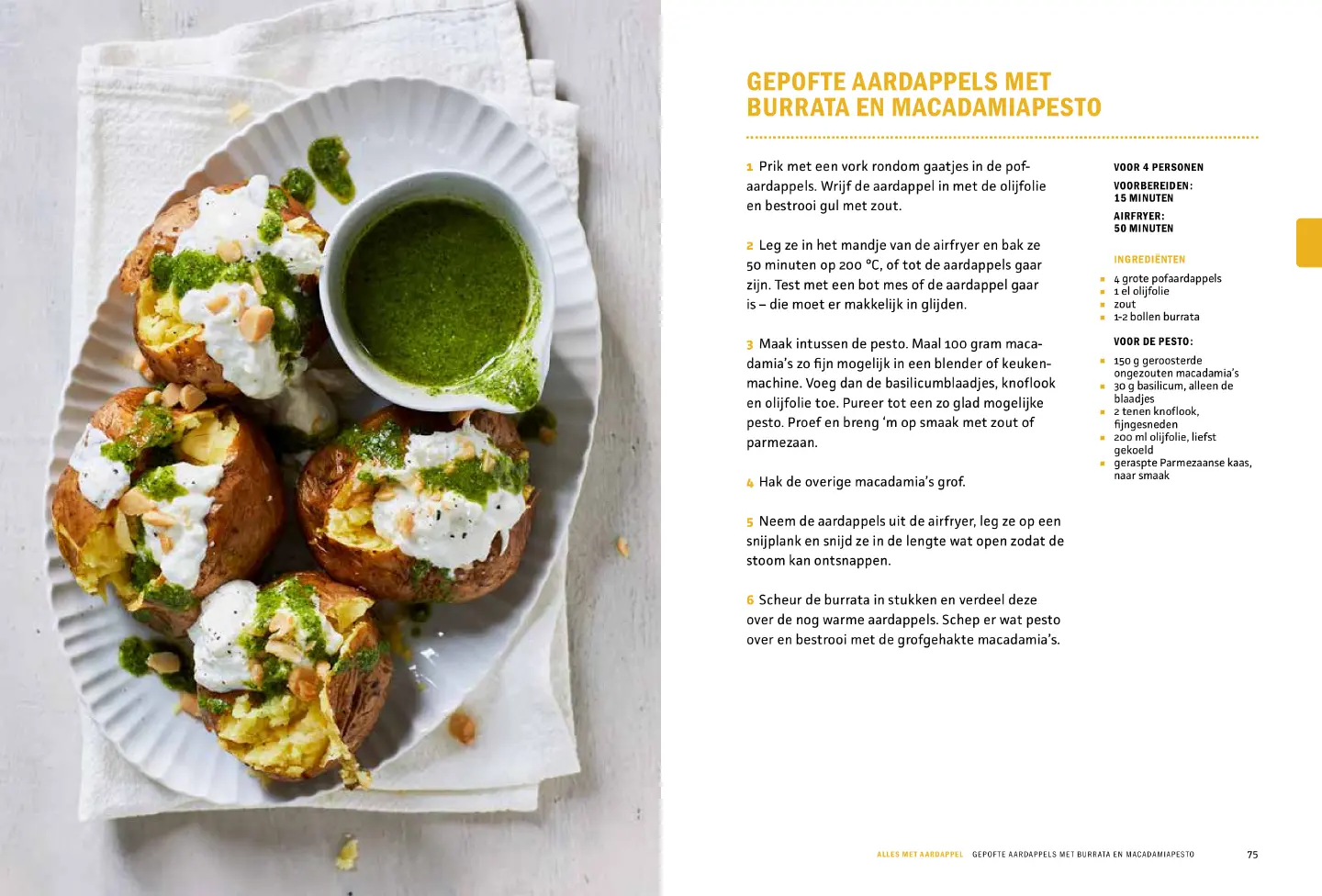 GEPOFTE AARDAPPELS MET BURRATA EN MACADAMIAPESTO

1 Prik met een vork rondom gaatjes in de pofaardappels. Wrijf de aardappel in met de olijfolie en bestrooi gul met zout.

2 Leg ze in het mandje van de airfryer en bak ze 50 minuten op 200 °C, of tot de aardappels gaar zijn. Test met een bot mes of de aardappel gaar is – die moet er makkelijk in glijden.

3 Maak intussen de pesto. Maal 100 gram macadamia's zo fijn mogelijk in een blender of keukenmachine. Voeg dan de basilicumblaadjes, knoflook en olijfolie toe. Pureer tot een zo glad mogelijke pesto. Proef en breng 'm op smaak met zout of parmezaan.

4 Hak de overige macadamia's grof.

5 Neem de aardappels uit de airfryer, leg ze op een snijplank en snijd ze in de lengte wat open zodat de stoom kan ontsnappen.

6 Scheur de burrata in stukken en verdeel deze over de nog warme aardappels. Schep er wat pesto over en bestrooi met de grofgehakte macadamia's.

VOOR 4 PERSONEN

VOORBEREIDEN:
15 MINUTEN

AIRFRYER:
50 MINUTEN

INGREDIËNTEN

• 4 grote pofaardappels
• 1 el olijfolie
• zout
• 1-2 bollen burrata

VOOR DE PESTO:

• 150 g geroosterde ongezouten macadamia's
• 30 g basilicum, alleen de blaadjes
• 2 tenen knoflook, fijngesneden
• 200 ml olijfolie, liefst gekoeld
• geraspte Parmezaanse kaas, naar smaak

ALLES MET AARDAPPEL GEPOFTE AARDAPPELS MET BURRATA EN MACADAMIAPESTO 75